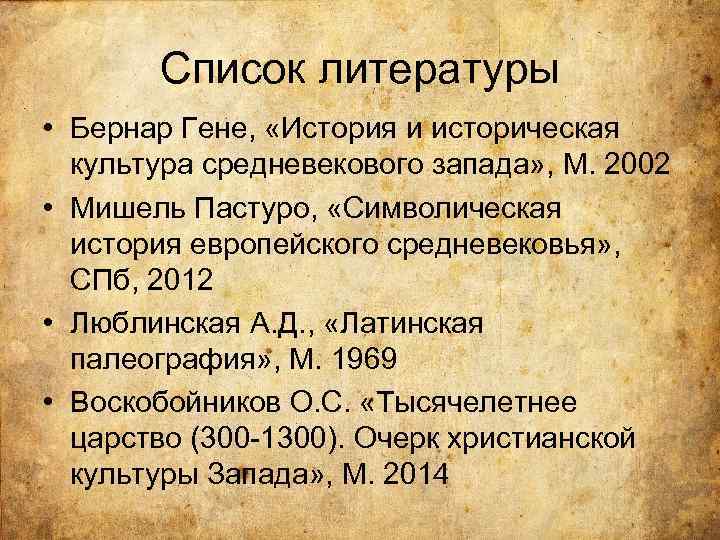 Список литературы

• Бернар Гене, «История и историческая культура средневекового запада», М. 2002
• Мишель Пастуро, «Символическая история европейского средневековья», СПб, 2012
• Люблинская А.Д., «Латинская палеография», М. 1969
• Воскобойников О.С. «Тысячелетнее царство (300-1300). Очерк христианской культуры Запада», М. 2014